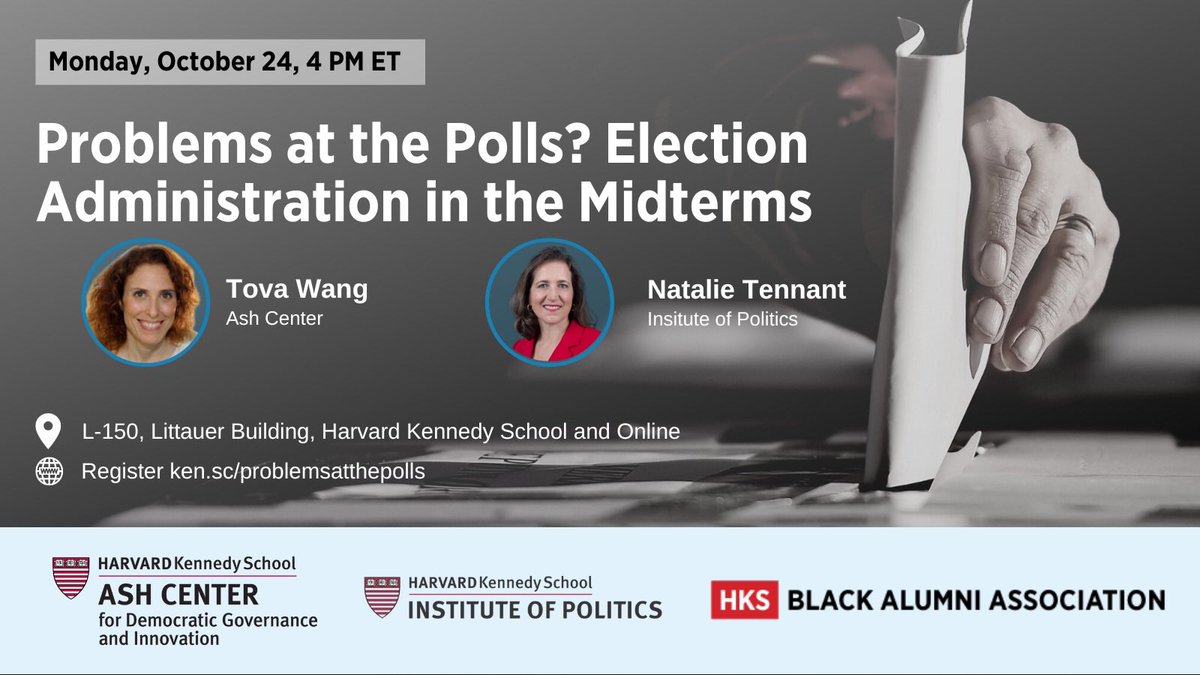 Monday, October 24, 4 PM ET

Problems at the Polls? Election Administration in the Midterms

Tova Wang
Ash Center

Natalie Tennant
Insitute of Politics

L-150, Littauer Building, Harvard Kennedy School and Online

Register ken.sc/problemsatthepolls

HARVARD Kennedy School
ASH CENTER
for Democratic Governance and Innovation

HARVARD Kennedy School
INSTITUTE OF POLITICS

HKS BLACK ALUMNI ASSOCIATION